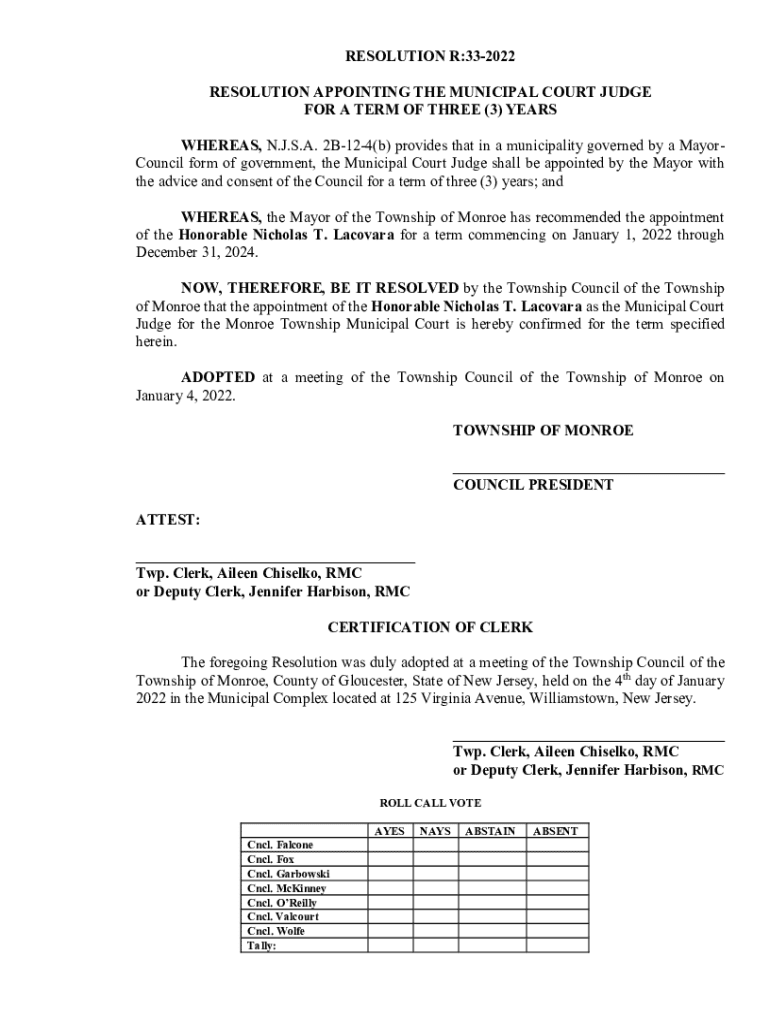 RESOLUTION R:33-2022

RESOLUTION APPOINTING THE MUNICIPAL COURT JUDGE FOR A TERM OF THREE (3) YEARS

WHEREAS, N.J.S.A. 2B-12-4(b) provides that in a municipality governed by a Mayor-Council form of government, the Municipal Court Judge shall be appointed by the Mayor with the advice and consent of the Council for a term of three (3) years; and

WHEREAS, the Mayor of the Township of Monroe has recommended the appointment of the Honorable Nicholas T. Lacovara for a term commencing on January 1, 2022 through December 31, 2024.

NOW, THEREFORE, BE IT RESOLVED by the Township Council of the Township of Monroe that the appointment of the Honorable Nicholas T. Lacovara as the Municipal Court Judge for the Monroe Township Municipal Court is hereby confirmed for the term specified herein.

ADOPTED at a meeting of the Township Council of the Township of Monroe on January 4, 2022.

TOWNSHIP OF MONROE

COUNCIL PRESIDENT

ATTEST:

Twp. Clerk, Aileen Chiselko, RMC
or Deputy Clerk, Jennifer Harbison, RMC

CERTIFICATION OF CLERK

The foregoing Resolution was duly adopted at a meeting of the Township Council of the Township of Monroe, County of Gloucester, State of New Jersey, held on the 4$^{th}$ day of January 2022 in the Municipal Complex located at 125 Virginia Avenue, Williamstown, New Jersey.

Twp. Clerk, Aileen Chiselko, RMC
or Deputy Clerk, Jennifer Harbison, RMC

ROLL CALL VOTE

| | AYES | NAYS | ABSTAIN | ABSENT |
|---|---|---|---|---|
| Cncl. Falcone | | | | |
| Cncl. Fox | | | | |
| Cncl. Garbowski | | | | |
| Cncl. McKinney | | | | |
| Cncl. O'Reilly | | | | |
| Cncl. Valcourt | | | | |
| Cncl. Wolfe | | | | |
| Tally: | | | | |